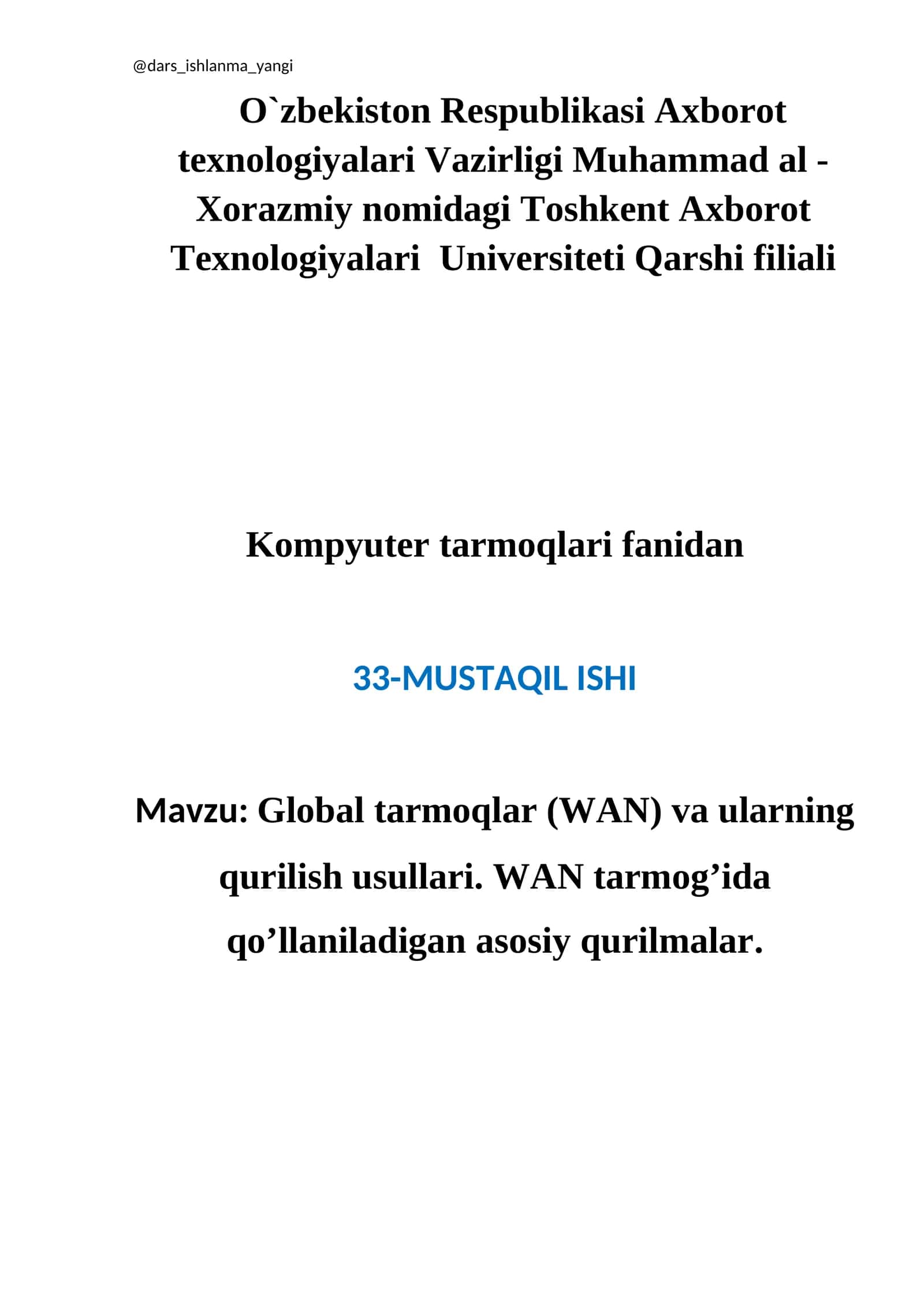 @dars_ishlanma_yangi

O`zbekiston Respublikasi Axborot texnologiyalari Vazirligi Muhammad al - Xorazmiy nomidagi Toshkent Axborot Texnologiyalari  Universiteti Qarshi filiali

Kompyuter tarmoqlari fanidan

33-MUSTAQIL ISHI

Mavzu: Global tarmoqlar (WAN) va ularning qurilish usullari. WAN tarmog’ida qo’llaniladigan asosiy qurilmalar.